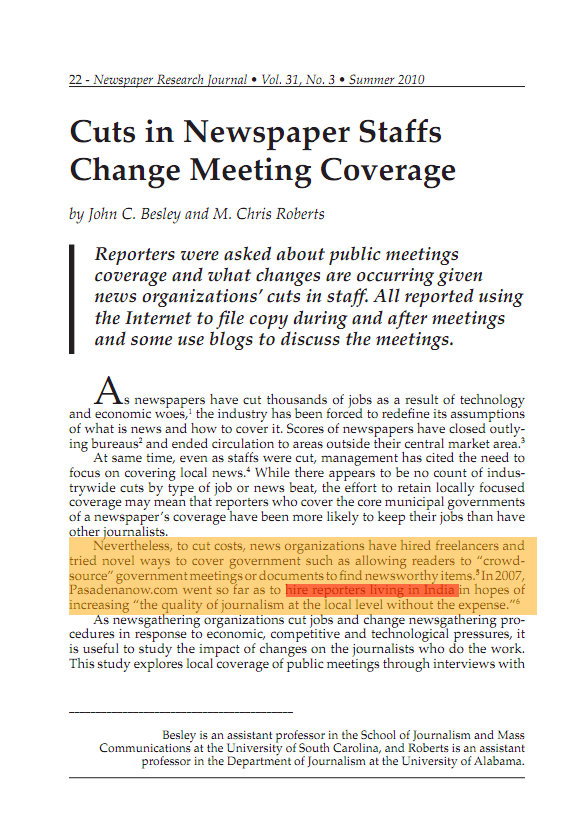 22 - Newspaper Research Journal • Vol. 31, No. 3 • Summer 2010

Cuts in Newspaper Staffs Change Meeting Coverage

by John C. Besley and M. Chris Roberts

Reporters were asked about public meetings coverage and what changes are occurring given news organizations' cuts in staff. All reported using the Internet to file copy during and after meetings and some use blogs to discuss the meetings.

As newspapers have cut thousands of jobs as a result of technology and economic woes,$^1$ the industry has been forced to redefine its assumptions of what is news and how to cover it. Scores of newspapers have closed outlying bureaus$^2$ and ended circulation to areas outside their central market area.$^3$

At same time, even as staffs were cut, management has cited the need to focus on covering local news.$^4$ While there appears to be no count of industrywide cuts by type of job or news beat, the effort to retain locally focused coverage may mean that reporters who cover the core municipal governments of a newspaper's coverage have been more likely to keep their jobs than have other journalists.

Nevertheless, to cut costs, news organizations have hired freelancers and tried novel ways to cover government such as allowing readers to "crowdsource" government meetings or documents to find newsworthy items.$^5$ In 2007, Pasadenanow.com went so far as to hire reporters living in India in hopes of increasing "the quality of journalism at the local level without the expense."$^6$

As newsgathering organizations cut jobs and change newsgathering procedures in response to economic, competitive and technological pressures, it is useful to study the impact of changes on the journalists who do the work. This study explores local coverage of public meetings through interviews with

Besley is an assistant professor in the School of Journalism and Mass Communications at the University of South Carolina, and Roberts is an assistant professor in the Department of Journalism at the University of Alabama.